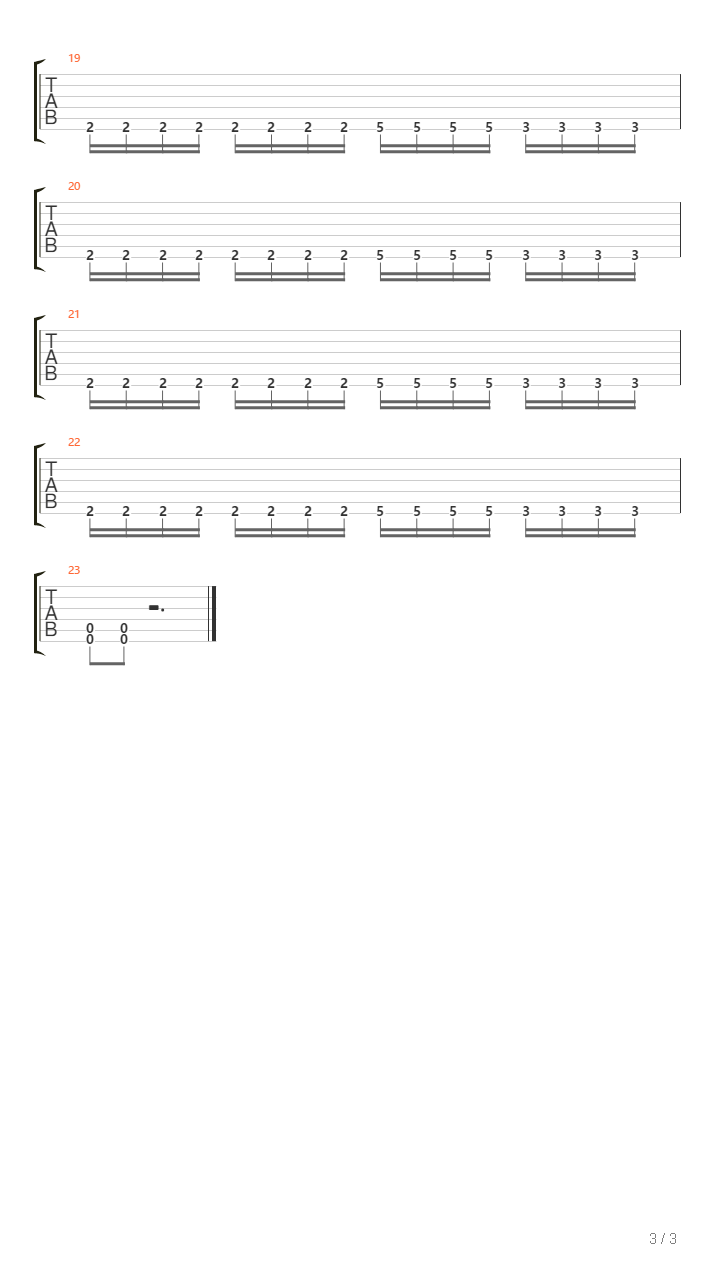 19
T
A
B
2 2 2 2 2 2 2 2 5 5 5 5 3 3 3 3

20
T
A
B
2 2 2 2 2 2 2 2 5 5 5 5 3 3 3 3

21
T
A
B
2 2 2 2 2 2 2 2 5 5 5 5 3 3 3 3

22
T
A
B
2 2 2 2 2 2 2 2 5 5 5 5 3 3 3 3

23
T
A
B
0 0
0 0

3 / 3